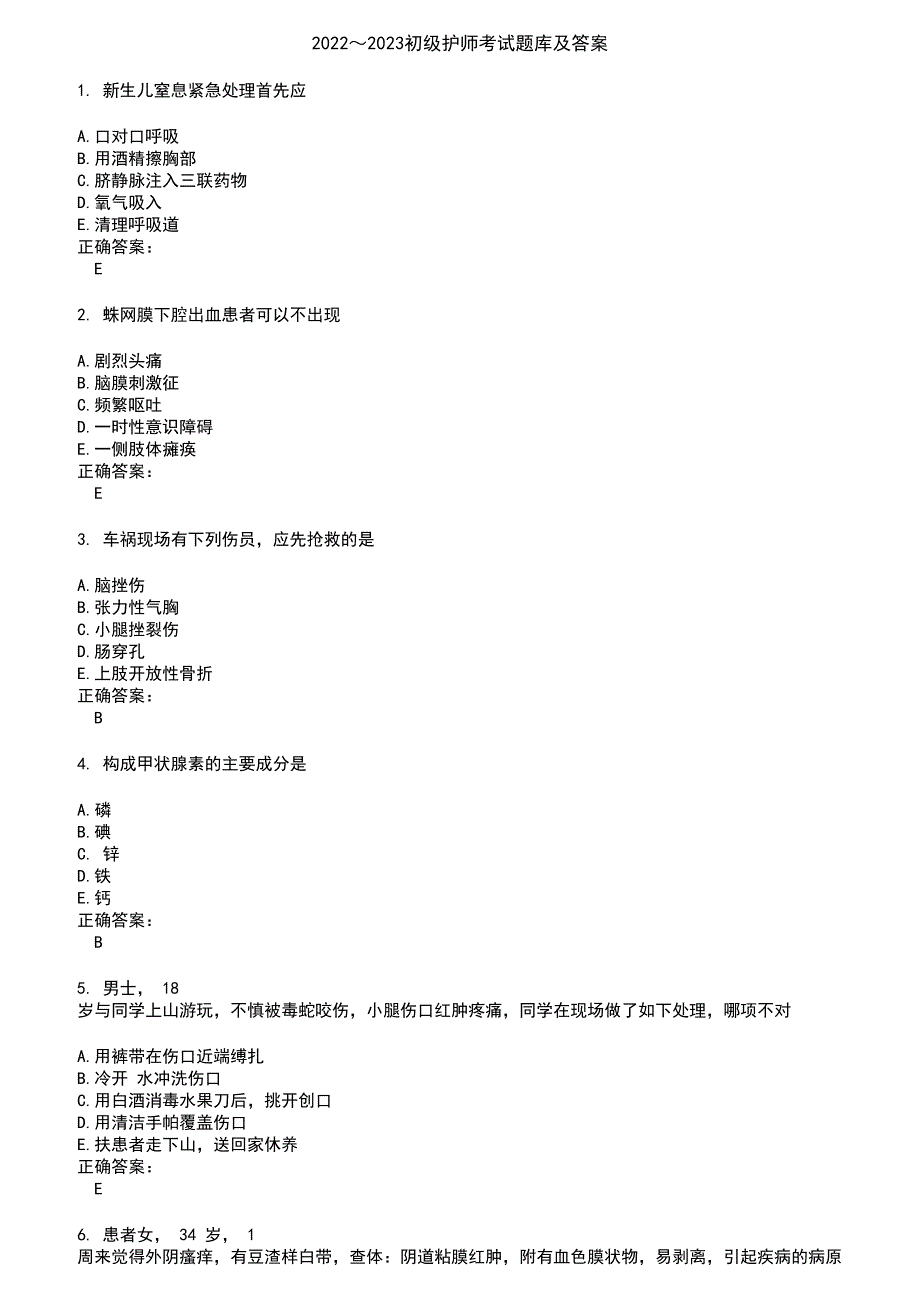 2022～2023初级护师考试题库及答案

1. 新生儿窒息紧急处理首先应

A.口对口呼吸
B.用酒精擦胸部
C.脐静脉注入三联药物
D.氧气吸入
E.清理呼吸道
正确答案：
E

2. 蛛网膜下腔出血患者可以不出现

A.剧烈头痛
B.脑膜刺激征
C.频繁呕吐
D.一时性意识障碍
E.一侧肢体瘫痪
正确答案：
E

3. 车祸现场有下列伤员，应先抢救的是

A.脑挫伤
B.张力性气胸
C.小腿挫裂伤
D.肠穿孔
E.上肢开放性骨折
正确答案：
B

4. 构成甲状腺素的主要成分是

A.磷
B.碘
C. 锌
D.铁
E.钙
正确答案：
B

5. 男士， 18
岁与同学上山游玩，不慎被毒蛇咬伤，小腿伤口红肿疼痛，同学在现场做了如下处理，哪项不对

A.用裤带在伤口近端缚扎
B.冷开 水冲洗伤口
C.用白酒消毒水果刀后，挑开创口
D.用清洁手帕覆盖伤口
E.扶患者走下山，送回家休养
正确答案：
E

6. 患者女， 34 岁， 1
周来觉得外阴瘙痒，有豆渣样白带，查体：阴道粘膜红肿，附有血色膜状物，易剥离，引起疾病的病原